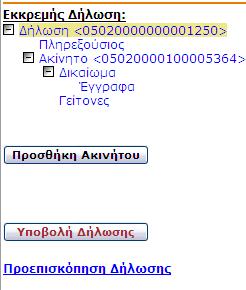 Εκκρεμής Δήλωση:

Δήλωση <05020000000001250>

Πληρεξούσιος

Ακίνητο <05020000100005364>

Δικαίωμα

Έγγραφα

Γείτονες

Προσθήκη Ακινήτου

Υποβολή Δήλωσης

Προεπισκόπηση Δήλωσης